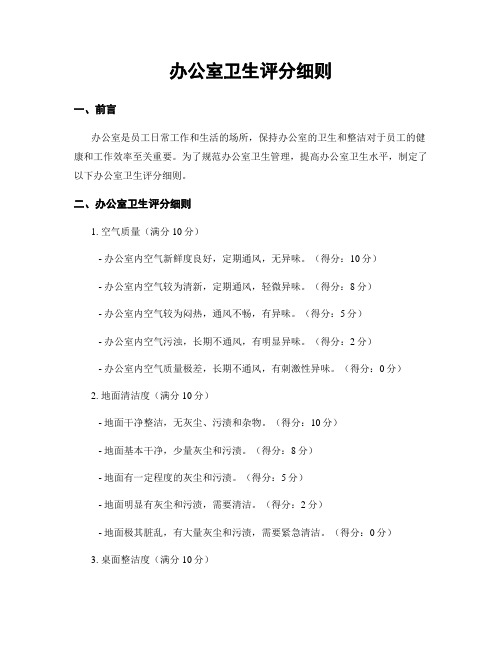 办公室卫生评分细则

一、前言

办公室是员工日常工作和生活的场所，保持办公室的卫生和整洁对于员工的健康和工作效率至关重要。为了规范办公室卫生管理，提高办公室卫生水平，制定了以下办公室卫生评分细则。

二、办公室卫生评分细则

1. 空气质量（满分 10 分）

- 办公室内空气新鲜度良好，定期通风，无异味。（得分：10 分）

- 办公室内空气较为清新，定期通风，轻微异味。（得分：8 分）

- 办公室内空气较为闷热，通风不畅，有异味。（得分：5 分）

- 办公室内空气污浊，长期不通风，有明显异味。（得分：2 分）

- 办公室内空气质量极差，长期不通风，有刺激性异味。（得分：0 分）

2. 地面清洁度（满分 10 分）

- 地面干净整洁，无灰尘、污渍和杂物。（得分：10 分）

- 地面基本干净，少量灰尘和污渍。（得分：8 分）

- 地面有一定程度的灰尘和污渍。（得分：5 分）

- 地面明显有灰尘和污渍，需要清洁。（得分：2 分）

- 地面极其脏乱，有大量灰尘和污渍，需要紧急清洁。（得分：0 分）

3. 桌面整洁度（满分 10 分）